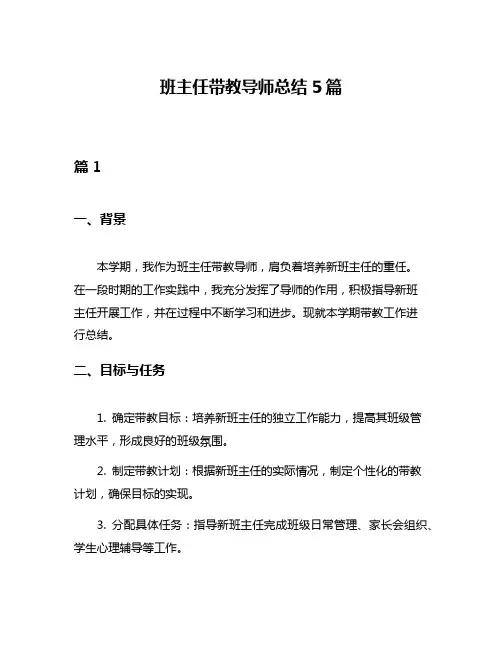 班主任带教导师总结 5 篇

篇 1

一、背景

本学期，我作为班主任带教导师，肩负着培养新班主任的重任。在一段时期的工作实践中，我充分发挥了导师的作用，积极指导新班主任开展工作，并在过程中不断学习和进步。现就本学期带教工作进行总结。

二、目标与任务

1. 确定带教目标：培养新班主任的独立工作能力，提高其班级管理水平，形成良好的班级氛围。

2. 制定带教计划：根据新班主任的实际情况，制定个性化的带教计划，确保目标的实现。

3. 分配具体任务：指导新班主任完成班级日常管理、家长会组织、学生心理辅导等工作。